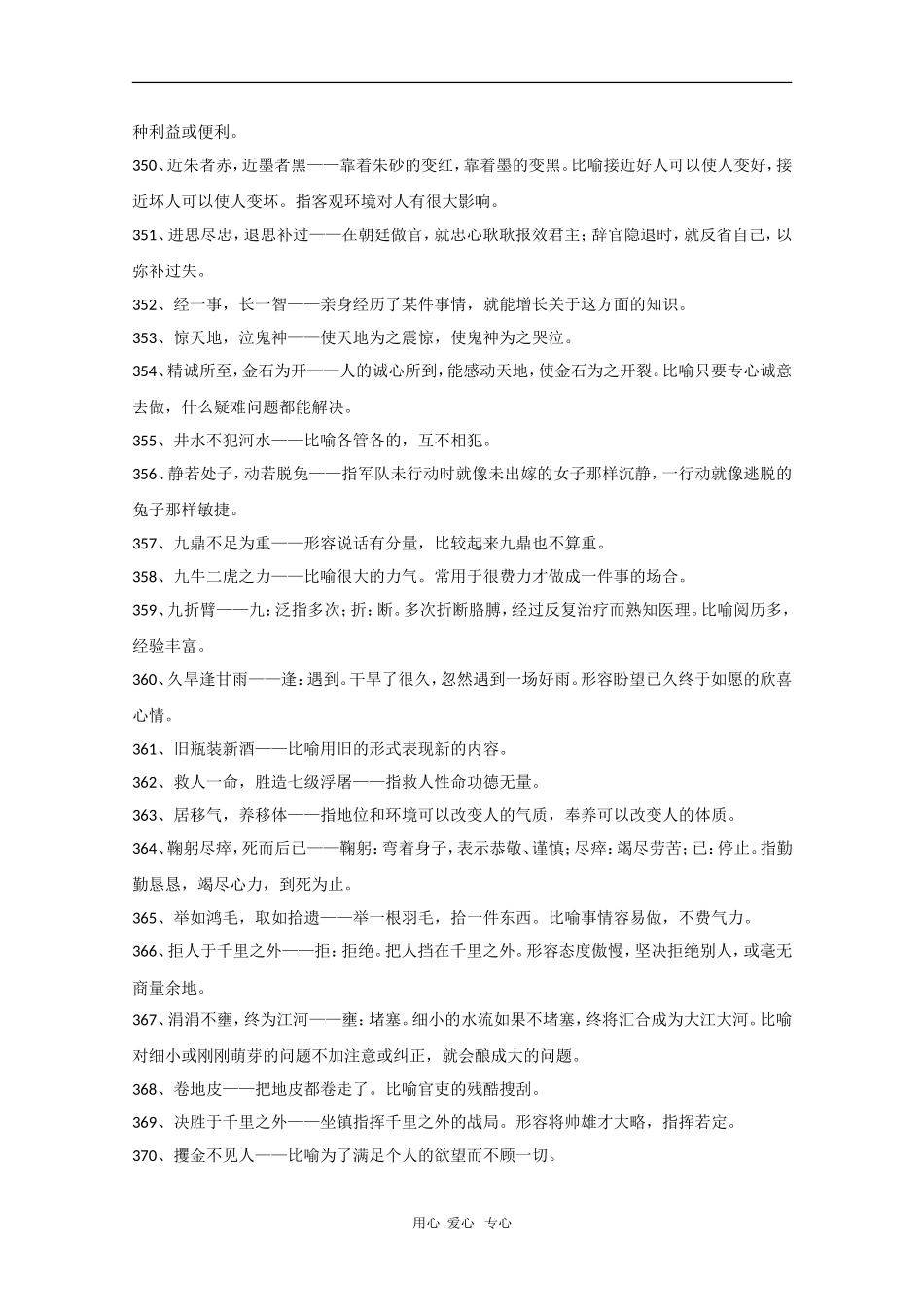 种利益或便利。

350、近朱者赤，近墨者黑——靠着朱砂的变红，靠着墨的变黑。比喻接近好人可以使人变好，接近坏人可以使人变坏。指客观环境对人有很大影响。

351、进思尽忠，退思补过——在朝廷做官，就忠心耿耿报效君主；辞官隐退时，就反省自己，以弥补过失。

352、经一事，长一智——亲身经历了某件事情，就能增长关于这方面的知识。

353、惊天地，泣鬼神——使天地为之震惊，使鬼神为之哭泣。

354、精诚所至，金石为开——人的诚心所到，能感动天地，使金石为之开裂。比喻只要专心诚意去做，什么疑难问题都能解决。

355、井水不犯河水——比喻各管各的，互不相犯。

356、静若处子，动若脱兔——指军队未行动时就像未出嫁的女子那样沉静，一行动就像逃脱的兔子那样敏捷。

357、九鼎不足为重——形容说话有分量，比较起来九鼎也不算重。

358、九牛二虎之力——比喻很大的力气。常用于很费力才做成一件事的场合。

359、九折臂——九：泛指多次；折：断。多次折断胳膊，经过反复治疗而熟知医理。比喻阅历多，经验丰富。

360、久旱逢甘雨——逢：遇到。干旱了很久，忽然遇到一场好雨。形容盼望已久终于如愿的欣喜心情。

361、旧瓶装新酒——比喻用旧的形式表现新的内容。

362、救人一命，胜造七级浮屠——指救人性命功德无量。

363、居移气，养移体——指地位和环境可以改变人的气质，奉养可以改变人的体质。

364、鞠躬尽瘁，死而后已——鞠躬：弯着身子，表示恭敬、谨慎；尽瘁：竭尽劳苦；已：停止。指勤勤恳恳，竭尽心力，到死为止。

365、举如鸿毛，取如拾遗——举一根羽毛，拾一件东西。比喻事情容易做，不费气力。

366、拒人于千里之外——拒：拒绝。把人挡在千里之外。形容态度傲慢，坚决拒绝别人，或毫无商量余地。

367、涓涓不壅，终为江河——壅：堵塞。细小的水流如果不堵塞，终将汇合成为大江大河。比喻对细小或刚刚萌芽的问题不加注意或纠正，就会酿成大的问题。

368、卷地皮——把地皮都卷走了。比喻官吏的残酷搜刮。

369、决胜于千里之外——坐镇指挥千里之外的战局。形容将帅雄才大略，指挥若定。

370、攫金不见人——比喻为了满足个人的欲望而不顾一切。

用心 爱心 专心